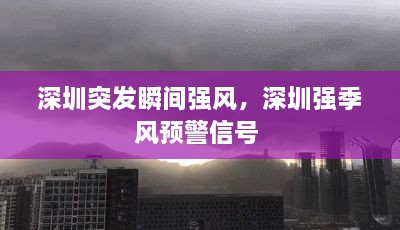 深圳突发瞬间强风，深圳强季风预警信号